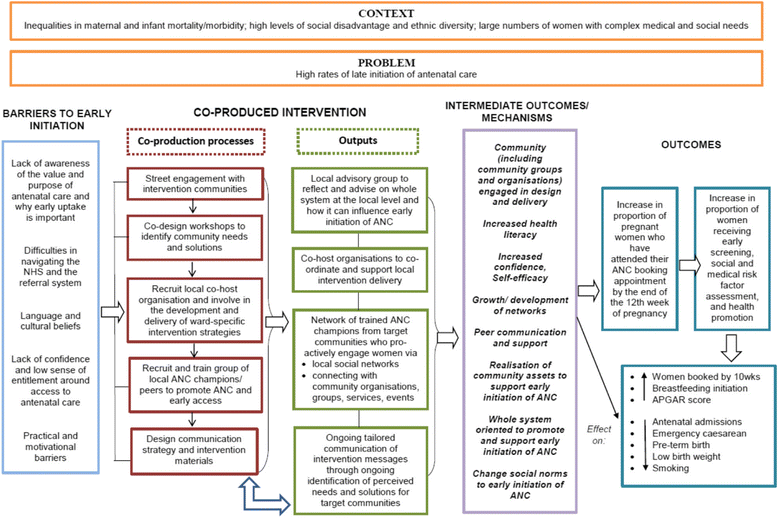 CONTEXT
Inequalities in maternal and infant mortality/morbidity; high levels of social disadvantage and ethnic diversity; large numbers of women with complex medical and social needs

PROBLEM
High rates of late initiation of antenatal care

BARRIERS TO EARLY INITIATION

Lack of awareness of the value and purpose of antenatal care and why early uptake is important

Difficulties in navigating the NHS and the referral system

Language and cultural beliefs

Lack of confidence and low sense of entitlement around access to antenatal care

Practical and motivational barriers

CO-PRODUCED INTERVENTION

Co-production processes

Street engagement with intervention communities

Co-design workshops to identify community needs and solutions

Recruit local co-host organisation and involve in the development and delivery of ward-specific intervention strategies

Recruit and train group of local ANC champions/ peers to promote ANC and early access

Design communication strategy and intervention materials

Outputs

Local advisory group to reflect and advise on whole system at the local level and how it can influence early initiation of ANC

Co-host organisations to co-ordinate and support local intervention delivery

Network of trained ANC champions from target communities who pro-actively engage women via
• local social networks
• connecting with community organisations, groups, services, events

Ongoing tailored communication of intervention messages through ongoing identification of perceived needs and solutions for target communities

INTERMEDIATE OUTCOMES/ MECHANISMS

Community (including community groups and organisations) engaged in design and delivery

Increased health literacy

Increased confidence, Self-efficacy

Growth/ development of networks

Peer communication and support

Realisation of community assets to support early initiation of ANC

Whole system oriented to promote and support early initiation of ANC

Change social norms to early initiation of ANC

OUTCOMES

Increase in proportion of pregnant women who have attended their ANC booking appointment by the end of the 12th week of pregnancy

Increase in proportion of women receiving early screening, social and medical risk factor assessment, and health promotion

Effect on:

• Women booked by 10wks
• Breastfeeding initiation
• APGAR score

• Antenatal admissions
• Emergency caesarean
• Pre-term birth
• Low birth weight
• Smoking